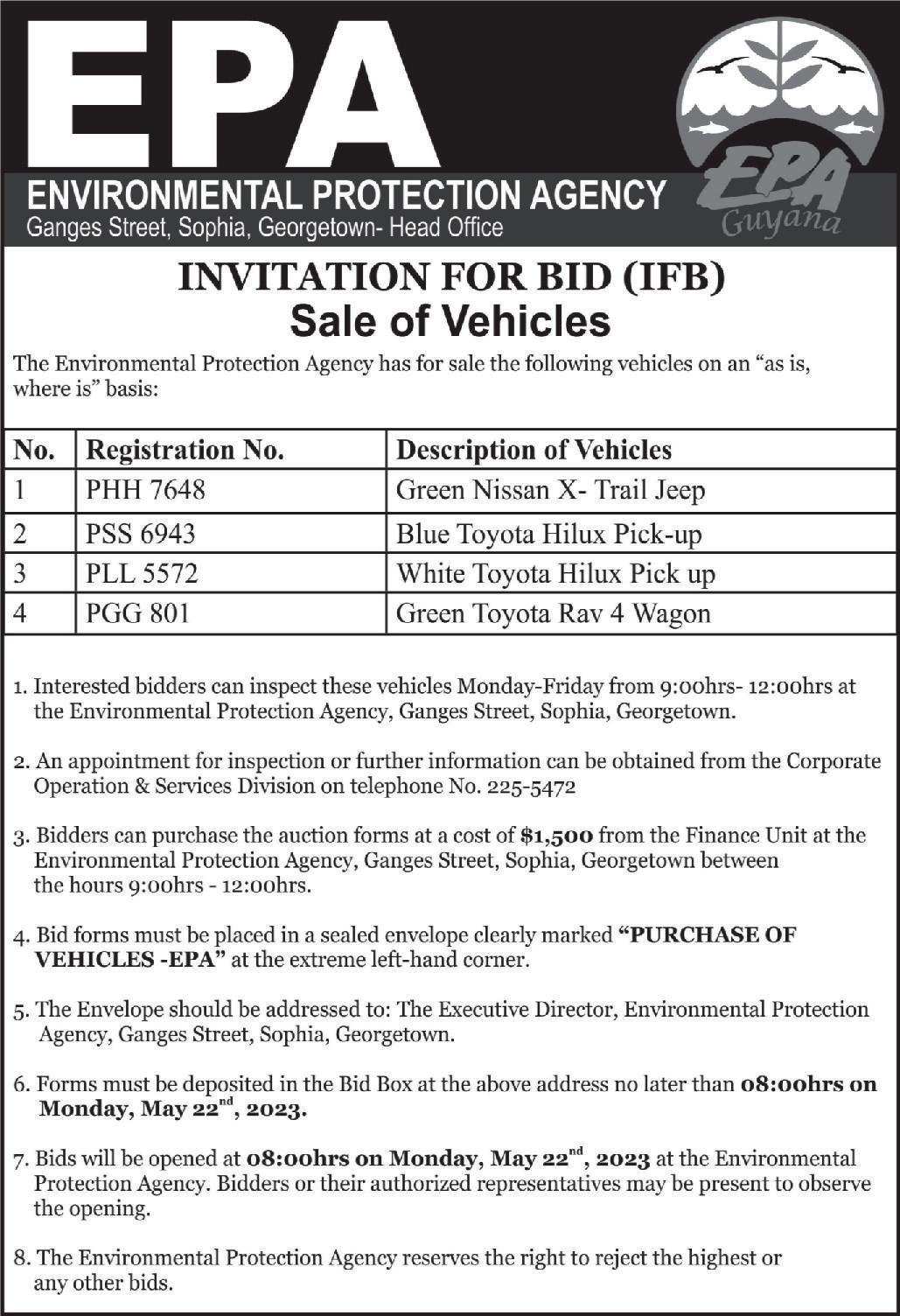 EPA
ENVIRONMENTAL PROTECTION AGENCY
Ganges Street, Sophia, Georgetown- Head Office

EPA
Guyana

INVITATION FOR BID (IFB)
Sale of Vehicles

The Environmental Protection Agency has for sale the following vehicles on an “as is, where is” basis:

| No. | Registration No. | Description of Vehicles |
|---|---|---|
| 1 | PHH 7648 | Green Nissan X- Trail Jeep |
| 2 | PSS 6943 | Blue Toyota Hilux Pick-up |
| 3 | PLL 5572 | White Toyota Hilux Pick up |
| 4 | PGG 801 | Green Toyota Rav 4 Wagon |

1. Interested bidders can inspect these vehicles Monday-Friday from 9:00hrs- 12:00hrs at the Environmental Protection Agency, Ganges Street, Sophia, Georgetown.

2. An appointment for inspection or further information can be obtained from the Corporate Operation & Services Division on telephone No. 225-5472

3. Bidders can purchase the auction forms at a cost of $1,500 from the Finance Unit at the Environmental Protection Agency, Ganges Street, Sophia, Georgetown between the hours 9:00hrs - 12:00hrs.

4. Bid forms must be placed in a sealed envelope clearly marked “PURCHASE OF VEHICLES -EPA” at the extreme left-hand corner.

5. The Envelope should be addressed to: The Executive Director, Environmental Protection Agency, Ganges Street, Sophia, Georgetown.

6. Forms must be deposited in the Bid Box at the above address no later than 08:00hrs on Monday, May 22$^{nd}$, 2023.

7. Bids will be opened at 08:00hrs on Monday, May 22$^{nd}$, 2023 at the Environmental Protection Agency. Bidders or their authorized representatives may be present to observe the opening.

8. The Environmental Protection Agency reserves the right to reject the highest or any other bids.